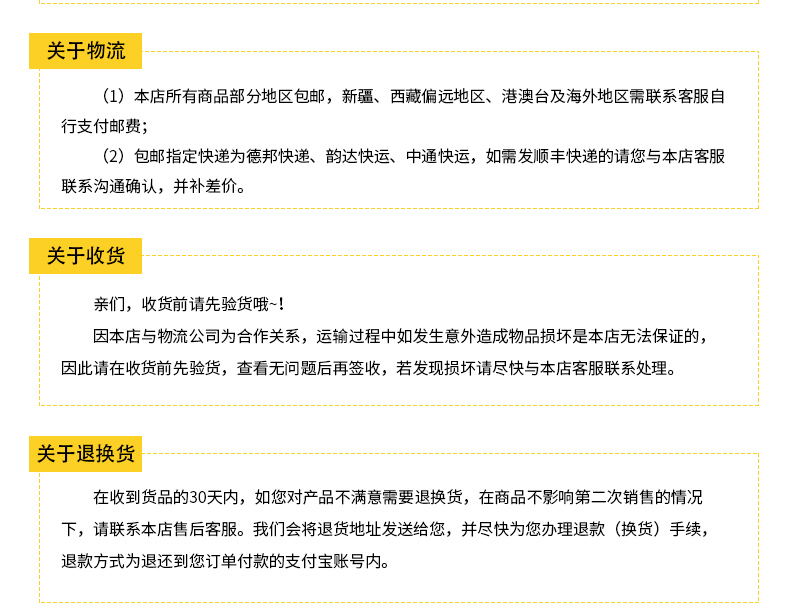 关于物流

（1）本店所有商品部分地区包邮，新疆、西藏偏远地区、港澳台及海外地区需联系客服自行支付邮费；

（2）包邮指定快递为德邦快递、韵达快运、中通快运，如需发顺丰快递的请您与本店客服联系沟通确认，并补差价。

关于收货

亲们，收货前请先验货哦~！

因本店与物流公司为合作关系，运输过程中如发生意外造成物品损坏是本店无法保证的，因此请在收货前先验货，查看无问题后再签收，若发现损坏请尽快与本店客服联系处理。

关于退换货

在收到货品的30天内，如您对产品不满意需要退换货，在商品不影响第二次销售的情况下，请联系本店售后客服。我们会将退货地址发送给您，并尽快为您办理退款（换货）手续，退款方式为退还到您订单付款的支付宝账号内。